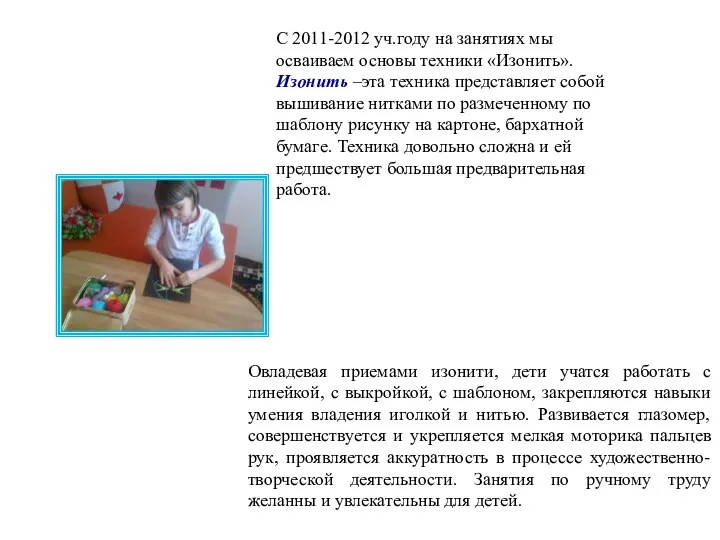 С 2011-2012 уч.году на занятиях мы осваиваем основы техники «Изонить». Изонить –эта техника представляет собой вышивание нитками по размеченному по шаблону рисунку на картоне, бархатной бумаге. Техника довольно сложна и ей предшествует большая предварительная работа.

Овладевая приемами изонити, дети учатся работать с линейкой, с выкройкой, с шаблоном, закрепляются навыки умения владения иголкой и нитью. Развивается глазомер, совершенствуется и укрепляется мелкая моторика пальцев рук, проявляется аккуратность в процессе художественно-творческой деятельности. Занятия по ручному труду желанны и увлекательны для детей.